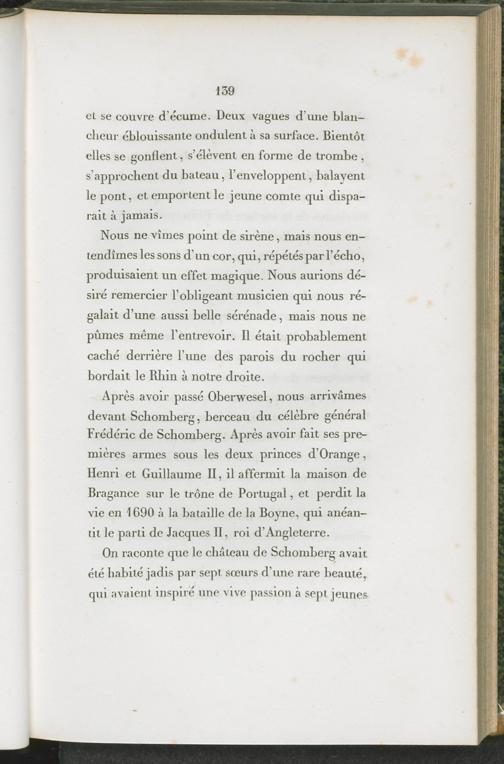 139

et se couvre d'écume. Deux vagues d'une blancheur éblouissante ondulent à sa surface. Bientôt elles se gonflent, s'élèvent en forme de trombe, s'approchent du bateau, l'enveloppent, balayent le pont, et emportent le jeune comte qui disparait à jamais.

Nous ne vîmes point de sirène, mais nous entendîmes les sons d'un cor, qui, répétés par l'écho, produisaient un effet magique. Nous aurions désiré remercier l'obligeant musicien qui nous régalait d'une aussi belle sérénade, mais nous ne pûmes même l'entrevoir. Il était probablement caché derrière l'une des parois du rocher qui bordait le Rhin à notre droite.

Après avoir passé Oberwesel, nous arrivâmes devant Schomberg, berceau du célèbre général Frédéric de Schomberg. Après avoir fait ses premières armes sous les deux princes d'Orange, Henri et Guillaume II, il affermit la maison de Bragance sur le trône de Portugal, et perdit la vie en 1690 à la bataille de la Boyne, qui anéantit le parti de Jacques II, roi d'Angleterre.

On raconte que le château de Schomberg avait été habité jadis par sept sœurs d'une rare beauté, qui avaient inspiré une vive passion à sept jeunes